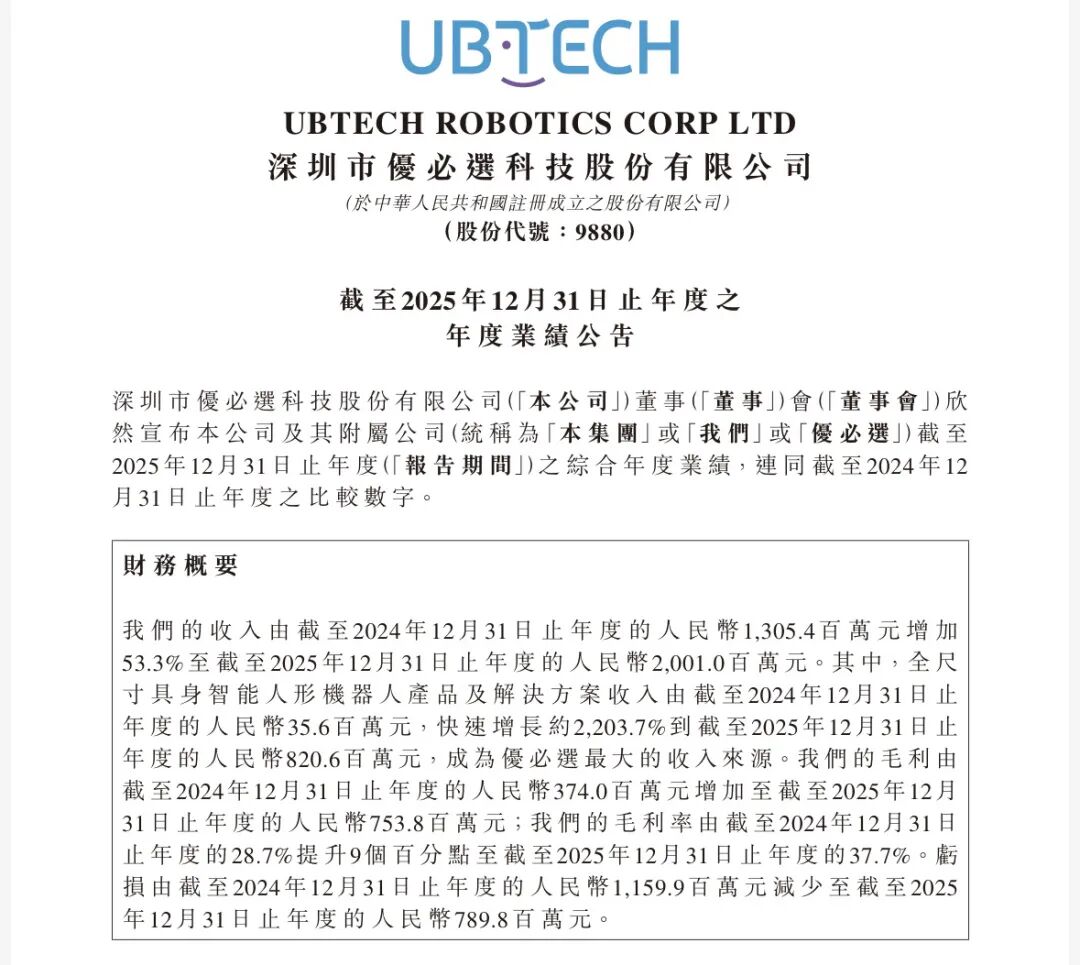 UBTECH

UBTECH ROBOTICS CORP LTD
深圳市優必選科技股份有限公司
(於中華人民共和國註冊成立之股份有限公司)
(股份代號：9880)

截至2025年12月31日止年度之
年度業績公告

深圳市優必選科技股份有限公司(「本公司」)董事(「董事」)會(「董事會」)欣然宣布本公司及其附屬公司(統稱為「本集團」或「我們」或「優必選」)截至2025年12月31日止年度(「報告期間」)之綜合年度業績，連同截至2024年12月31日止年度之比較數字。

財務概要

我們的收入由截至2024年12月31日止年度的人民幣1,305.4百萬元增加53.3%至截至2025年12月31日止年度的人民幣2,001.0百萬元。其中，全尺寸具身智能人形機器人產品及解決方案收入由截至2024年12月31日止年度的人民幣35.6百萬元，快速增長約2,203.7%到截至2025年12月31日止年度的人民幣820.6百萬元，成為優必選最大的收入來源。我們的毛利由截至2024年12月31日止年度的人民幣374.0百萬元增加至截至2025年12月31日止年度的人民幣753.8百萬元；我們的毛利率由截至2024年12月31日止年度的28.7%提升9個百分點至截至2025年12月31日止年度的37.7%。虧損由截至2024年12月31日止年度的人民幣1,159.9百萬元減少至截至2025年12月31日止年度的人民幣789.8百萬元。